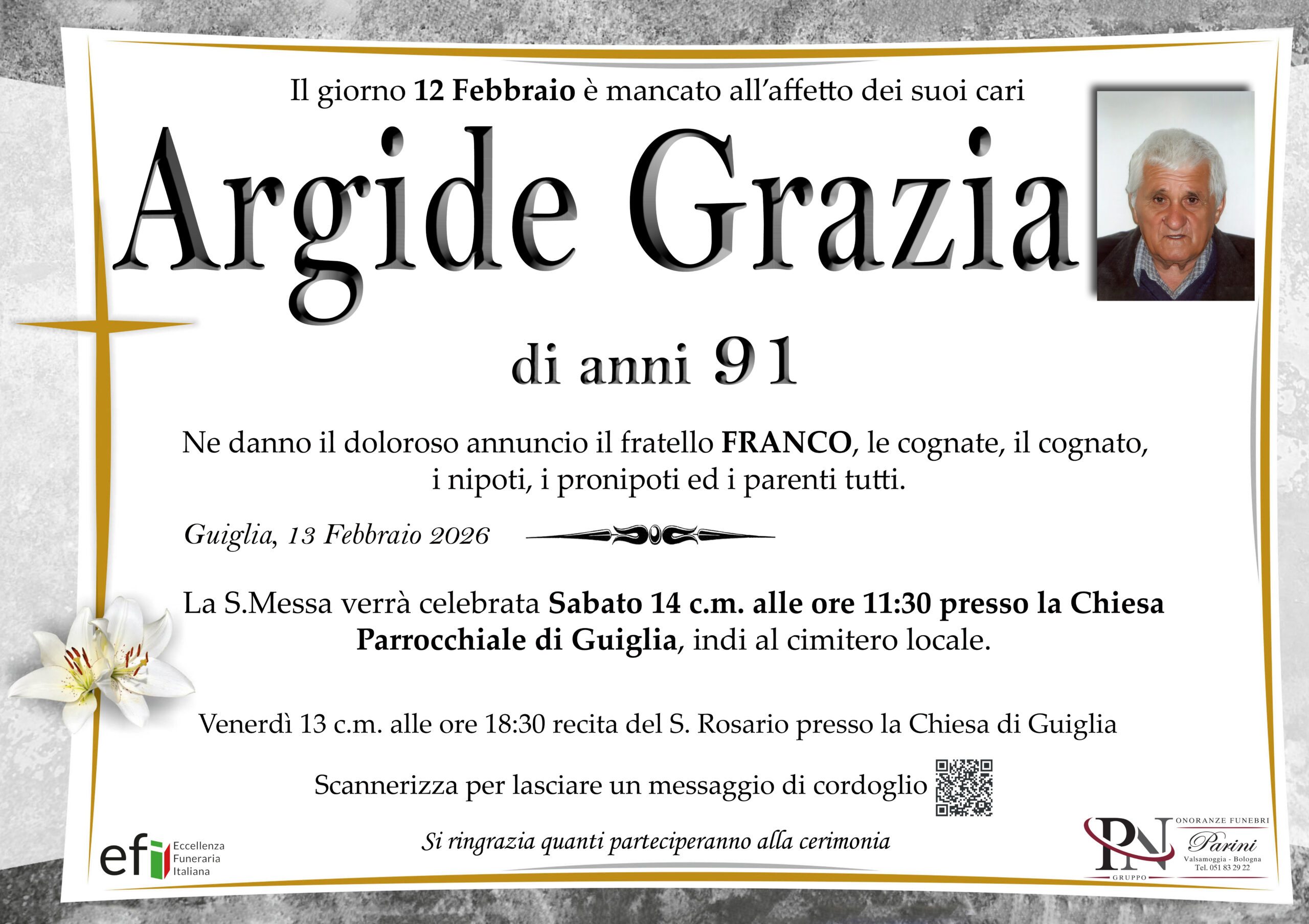 Il giorno 12 Febbraio è mancato all'affetto dei suoi cari

Argide Grazia

di anni 91

Ne danno il doloroso annuncio il fratello FRANCO, le cognate, il cognato, i nipoti, i pronipoti ed i parenti tutti.

Guiglia, 13 Febbraio 2026

La S.Messa verrà celebrata Sabato 14 c.m. alle ore 11:30 presso la Chiesa Parrocchiale di Guiglia, indi al cimitero locale.

Venerdì 13 c.m. alle ore 18:30 recita del S. Rosario presso la Chiesa di Guiglia

Scannerizza per lasciare un messaggio di cordoglio

Si ringrazia quanti parteciperanno alla cerimonia

efi
Eccellenza
Funeraria
Italiana

PN
GRUPPO
ONORANZE FUNEBRI
Parini
Valsamoggia - Bologna
Tel. 051 83 29 22